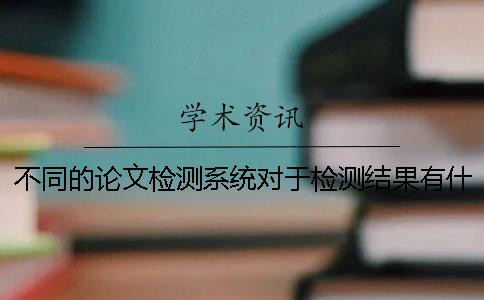 学术资讯

不同的论文检测系统对于检测结果有什